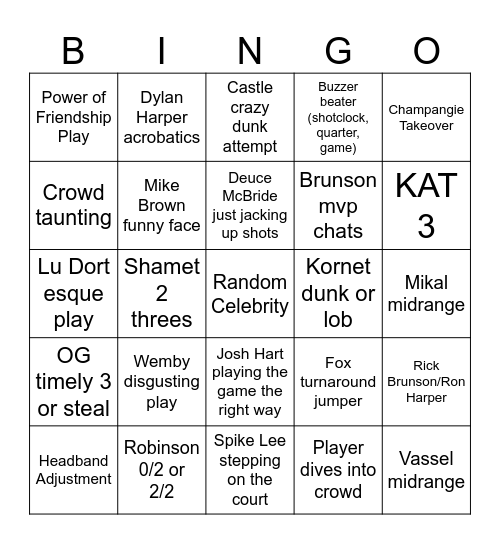 | B | I | N | G | O |
|---|---|---|---|---|
| Power of Friendship Play | Dylan Harper acrobatics | Castle crazy dunk attempt | Buzzer beater (shotclock, quarter, game) | Champangie Takeover |
| Crowd taunting | Mike Brown funny face | Deuce McBride just jacking up shots | Brunson mvp chats | KAT 3 |
| Lu Dort esque play | Shamet 2 threes | Random Celebrity | Kornet dunk or lob | Mikal midrange |
| OG timely 3 or steal | Wemby disgusting play | Josh Hart playing the game the right way | Fox turnaround jumper | Rick Brunson/Ron Harper |
| Headband Adjustment | Robinson 0/2 or 2/2 | Spike Lee stepping on the court | Player dives into crowd | Vassel midrange |